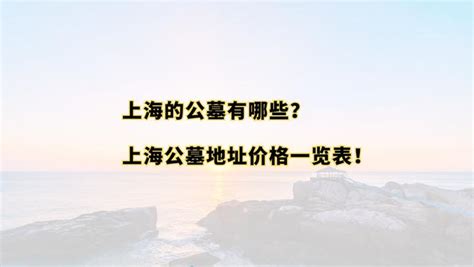 上海的公墓有哪些？

上海公墓地址价格一览表！